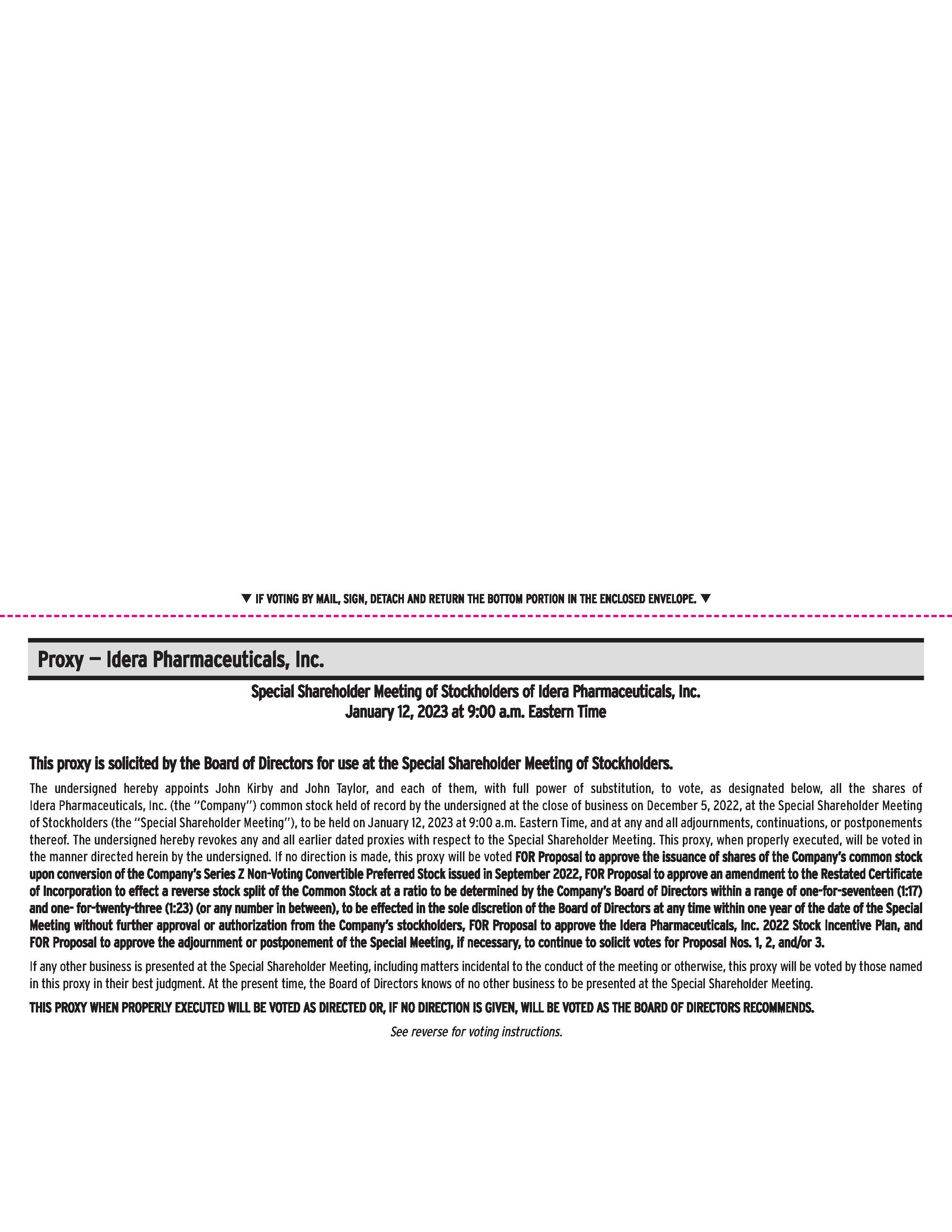 ▼ IF VOTING BY MAIL, SIGN, DETACH AND RETURN THE BOTTOM PORTION IN THE ENCLOSED ENVELOPE. ▼

Proxy — Idera Pharmaceuticals, Inc.

Special Shareholder Meeting of Stockholders of Idera Pharmaceuticals, Inc.
January 12, 2023 at 9:00 a.m. Eastern Time

This proxy is solicited by the Board of Directors for use at the Special Shareholder Meeting of Stockholders.

The undersigned hereby appoints John Kirby and John Taylor, and each of them, with full power of substitution, to vote, as designated below, all the shares of Idera Pharmaceuticals, Inc. (the "Company") common stock held of record by the undersigned at the close of business on December 5, 2022, at the Special Shareholder Meeting of Stockholders (the "Special Shareholder Meeting"), to be held on January 12, 2023 at 9:00 a.m. Eastern Time, and at any and all adjournments, continuations, or postponements thereof. The undersigned hereby revokes any and all earlier dated proxies with respect to the Special Shareholder Meeting. This proxy, when properly executed, will be voted in the manner directed herein by the undersigned. If no direction is made, this proxy will be voted FOR Proposal to approve the issuance of shares of the Company's common stock upon conversion of the Company's Series Z Non-Voting Convertible Preferred Stock issued in September 2022, FOR Proposal to approve an amendment to the Restated Certificate of Incorporation to effect a reverse stock split of the Common Stock at a ratio to be determined by the Company's Board of Directors within a range of one-for-seventeen (1:17) and one- for-twenty-three (1:23) (or any number in between), to be effected in the sole discretion of the Board of Directors at any time within one year of the date of the Special Meeting without further approval or authorization from the Company's stockholders, FOR Proposal to approve the Idera Pharmaceuticals, Inc. 2022 Stock Incentive Plan, and FOR Proposal to approve the adjournment or postponement of the Special Meeting, if necessary, to continue to solicit votes for Proposal Nos. 1, 2, and/or 3.

If any other business is presented at the Special Shareholder Meeting, including matters incidental to the conduct of the meeting or otherwise, this proxy will be voted by those named in this proxy in their best judgment. At the present time, the Board of Directors knows of no other business to be presented at the Special Shareholder Meeting.

THIS PROXY WHEN PROPERLY EXECUTED WILL BE VOTED AS DIRECTED OR, IF NO DIRECTION IS GIVEN, WILL BE VOTED AS THE BOARD OF DIRECTORS RECOMMENDS.

See reverse for voting instructions.